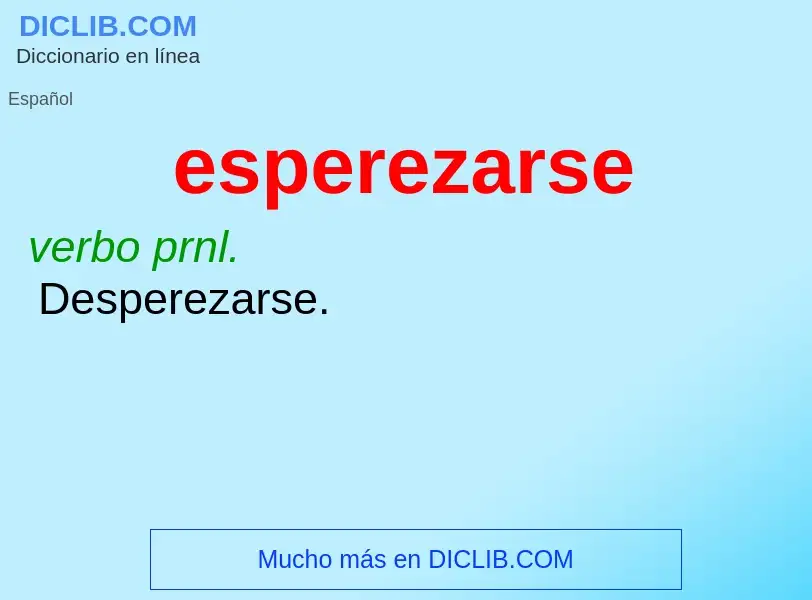 DICLIB.COM
Diccionario en línea

Español

esperezarse

verbo prnl.
Desperezarse.

Mucho más en DICLIB.COM